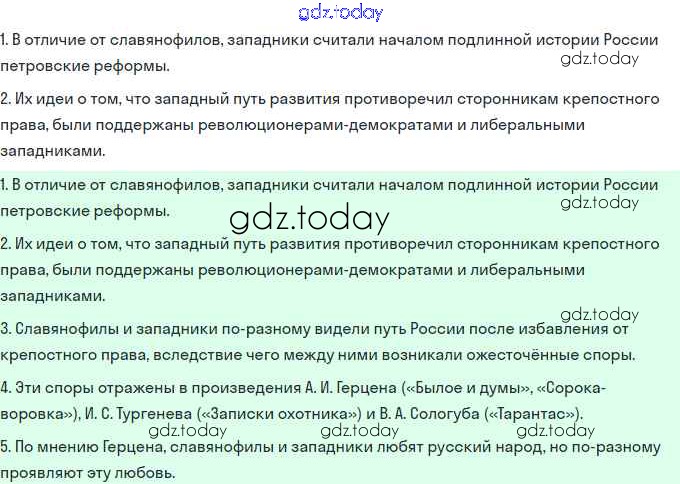 gdz.today

1. В отличие от славянофилов, западники считали началом подлинной истории России петровские реформы.

gdz.today

2. Их идеи о том, что западный путь развития противоречил сторонникам крепостного права, были поддержаны революционерами-демократами и либеральными западниками.

1. В отличие от славянофилов, западники считали началом подлинной истории России петровские реформы.

gdz.today

gdz.today

2. Их идеи о том, что западный путь развития противоречил сторонникам крепостного права, были поддержаны революционерами-демократами и либеральными западниками.

gdz.today

3. Славянофилы и западники по-разному видели путь России после избавления от крепостного права, вследствие чего между ними возникали ожесточённые споры.

4. Эти споры отражены в произведения А. И. Герцена («Былое и думы», «Сорока-воровка»), И. С. Тургенева («Записки охотника») и В. А. Сологуба («Тарантас»).

gdz.today gdz.today gdz.today

5. По мнению Герцена, славянофилы и западники любят русский народ, но по-разному проявляют эту любовь.